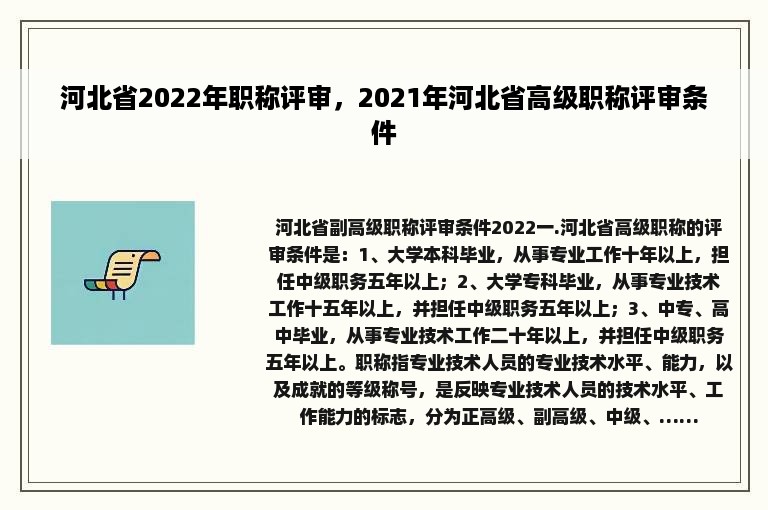 河北省2022年职称评审，2021年河北省高级职称评审条件

河北省副高级职称评审条件2022一.河北省高级职称的评审条件是：1、大学本科毕业，从事专业工作十年以上，担任中级职务五年以上；2、大学专科毕业，从事专业技术工作十五年以上，并担任中级职务五年以上；3、中专、高中毕业，从事专业技术工作二十年以上，并担任中级职务五年以上。职称指专业技术人员的专业技术水平、能力，以及成就的等级称号，是反映专业技术人员的技术水平、工作能力的标志，分为正高级、副高级、中级、......